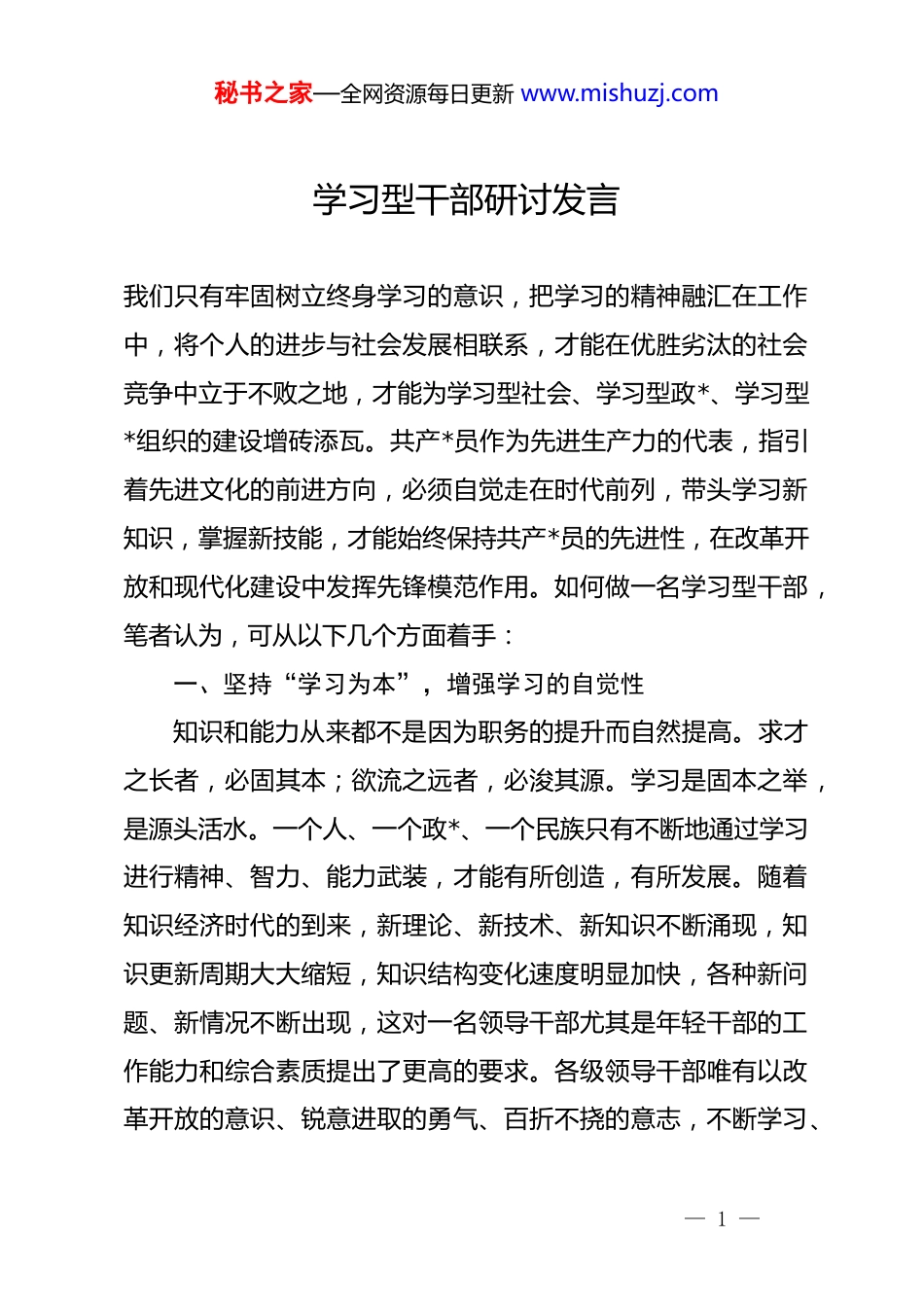 秘书之家—全网资源每日更新 www.mishuzj.com

学习型干部研讨发言

我们只有牢固树立终身学习的意识，把学习的精神融汇在工作中，将个人的进步与社会发展相联系，才能在优胜劣汰的社会竞争中立于不败之地，才能为学习型社会、学习型政*、学习型*组织的建设增砖添瓦。共产*员作为先进生产力的代表，指引着先进文化的前进方向，必须自觉走在时代前列，带头学习新知识，掌握新技能，才能始终保持共产*员的先进性，在改革开放和现代化建设中发挥先锋模范作用。如何做一名学习型干部，笔者认为，可从以下几个方面着手：

一、坚持“学习为本”，增强学习的自觉性

知识和能力从来都不是因为职务的提升而自然提高。求才之长者，必固其本；欲流之远者，必浚其源。学习是固本之举，是源头活水。一个人、一个政*、一个民族只有不断地通过学习进行精神、智力、能力武装，才能有所创造，有所发展。随着知识经济时代的到来，新理论、新技术、新知识不断涌现，知识更新周期大大缩短，知识结构变化速度明显加快，各种新问题、新情况不断出现，这对一名领导干部尤其是年轻干部的工作能力和综合素质提出了更高的要求。各级领导干部唯有以改革开放的意识、锐意进取的勇气、百折不挠的意志，不断学习、

— 1 —